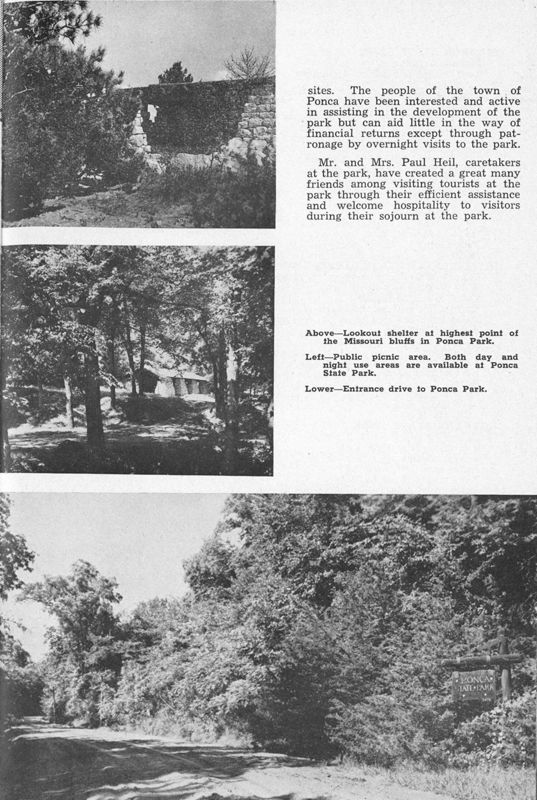 sites. The people of the town of Ponca have been interested and active in assisting in the development of the park but can aid little in the way of financial returns except through patronage by overnight visits to the park.

Mr. and Mrs. Paul Heil, caretakers at the park, have created a great many friends among visiting tourists at the park through their efficient assistance and welcome hospitality to visitors during their sojourn at the park.

Above—Lookout shelter at highest point of the Missouri bluffs in Ponca Park.

Left—Public picnic area. Both day and night use areas are available at Ponca State Park.

Lower—Entrance drive to Ponca Park.

PONCA STATE PARK